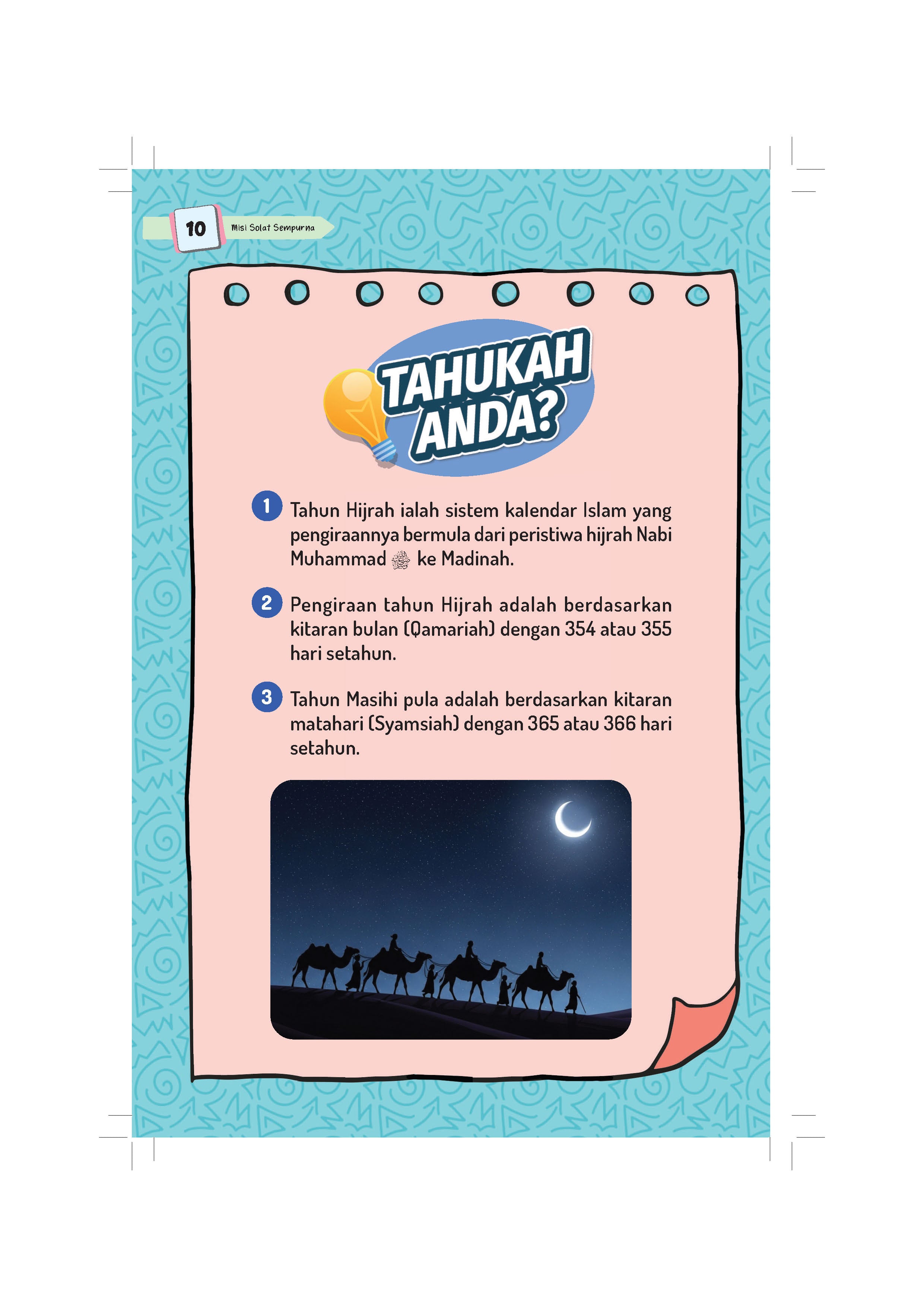 10 Misi Solat Sempurna

TAHUKAH ANDA?

1 Tahun Hijrah ialah sistem kalendar Islam yang pengiraannya bermula dari peristiwa hijrah Nabi Muhammad ﷺ ke Madinah.

2 Pengiraan tahun Hijrah adalah berdasarkan kitaran bulan (Qamariah) dengan 354 atau 355 hari setahun.

3 Tahun Masihi pula adalah berdasarkan kitaran matahari (Syamsiah) dengan 365 atau 366 hari setahun.